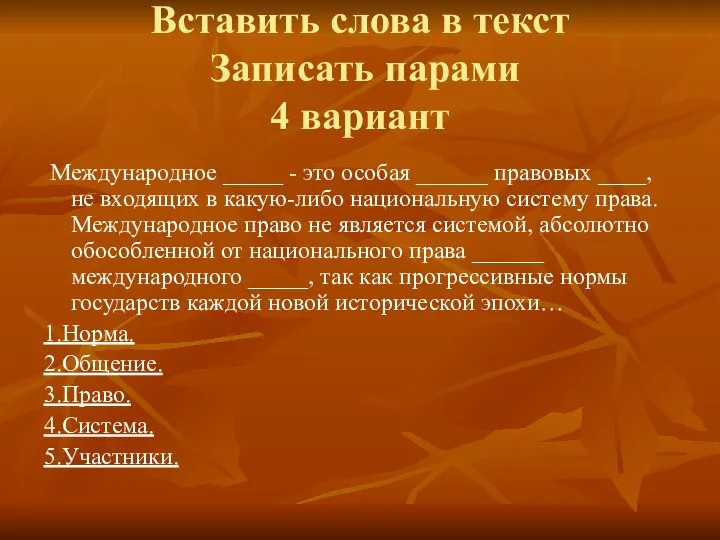 Вставить слова в текст
Записать парами
4 вариант

Международное _____ - это особая ______ правовых ____, не входящих в какую-либо национальную систему права. Международное право не является системой, абсолютно обособленной от национального права ______ международного _____, так как прогрессивные нормы государств каждой новой исторической эпохи…

1.Норма.
2.Общение.
3.Право.
4.Система.
5.Участники.